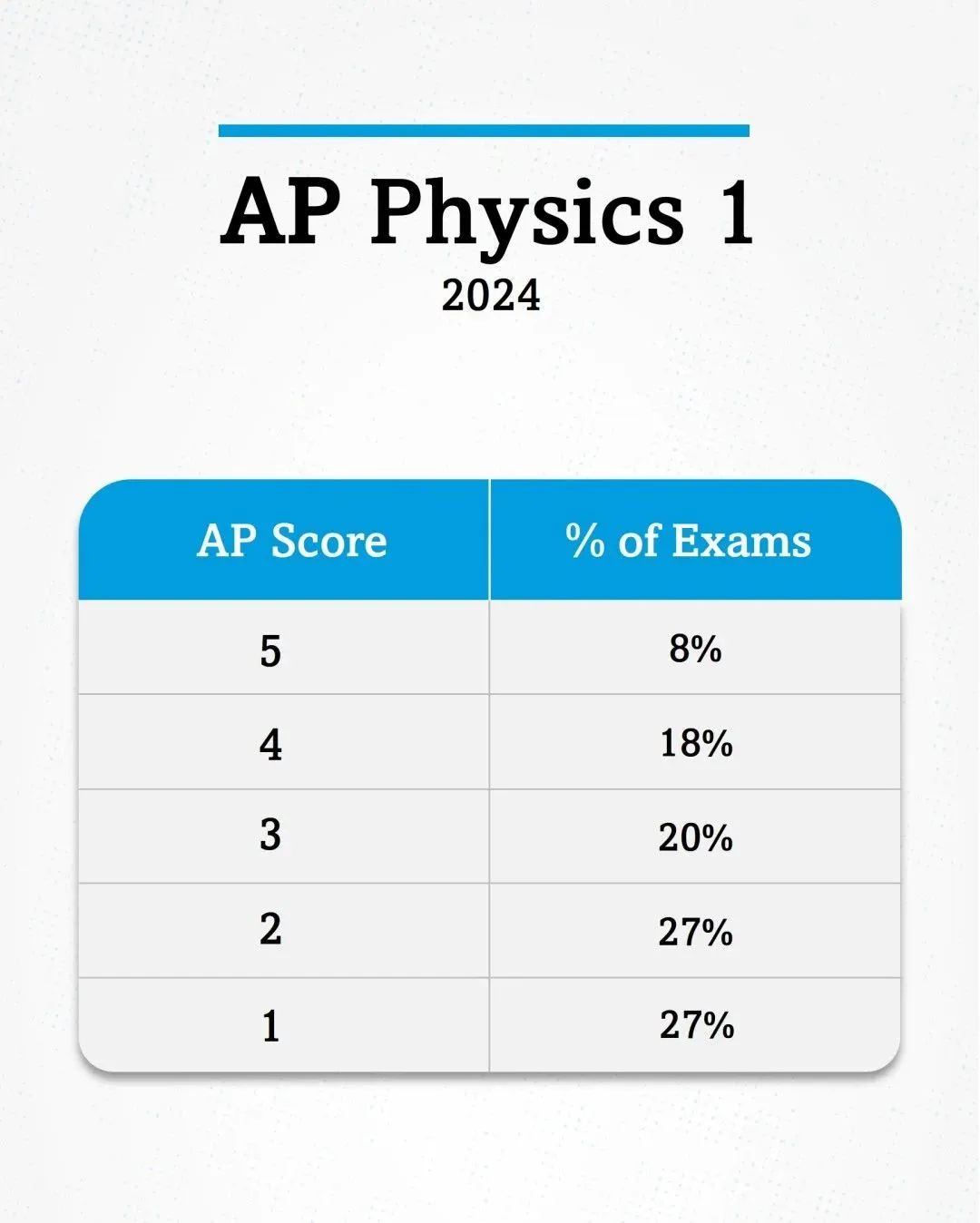 AP Physics 1
2024

| AP Score | % of Exams |
|---|---|
| 5 | 8% |
| 4 | 18% |
| 3 | 20% |
| 2 | 27% |
| 1 | 27% |